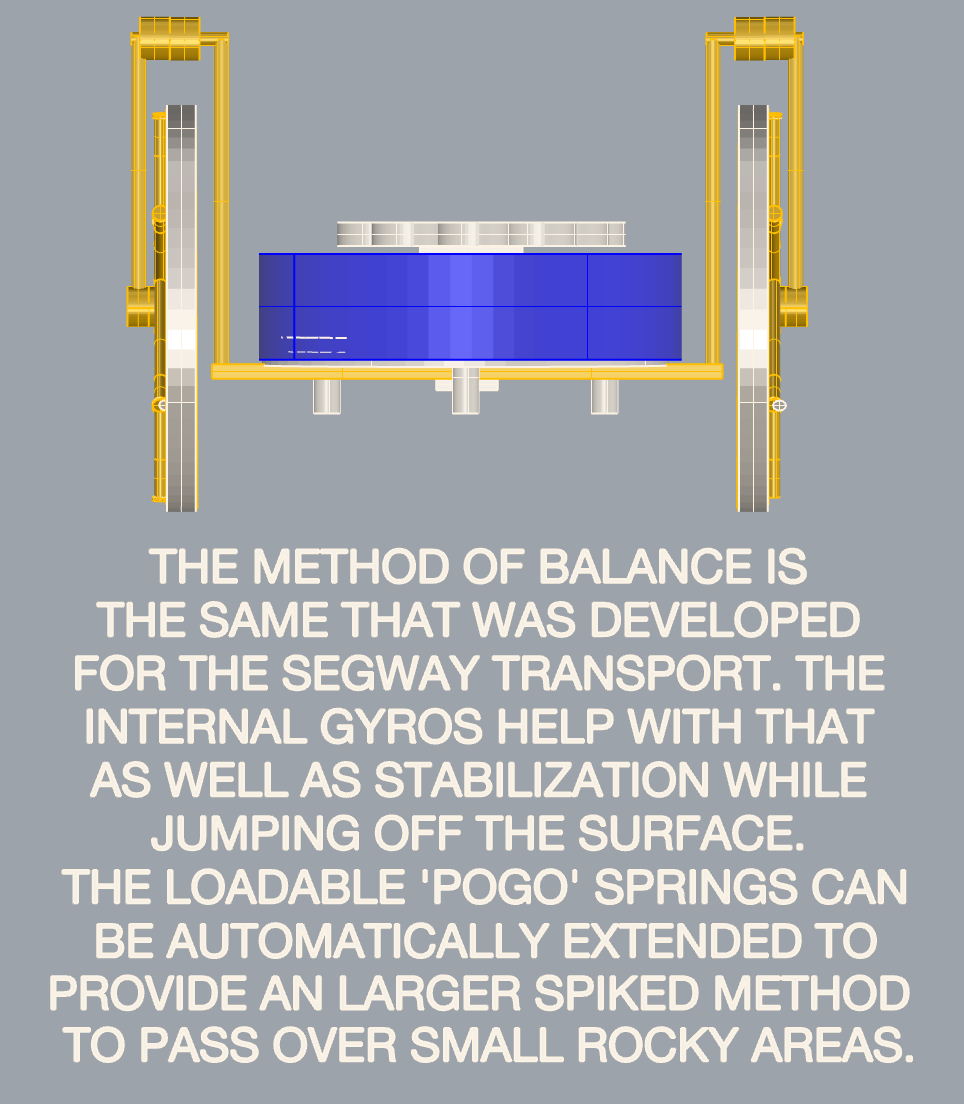 THE METHOD OF BALANCE IS THE SAME THAT WAS DEVELOPED FOR THE SEGWAY TRANSPORT. THE INTERNAL GYROS HELP WITH THAT AS WELL AS STABILIZATION WHILE JUMPING OFF THE SURFACE.
THE LOADABLE 'POGO' SPRINGS CAN BE AUTOMATICALLY EXTENDED TO PROVIDE AN LARGER SPIKED METHOD TO PASS OVER SMALL ROCKY AREAS.